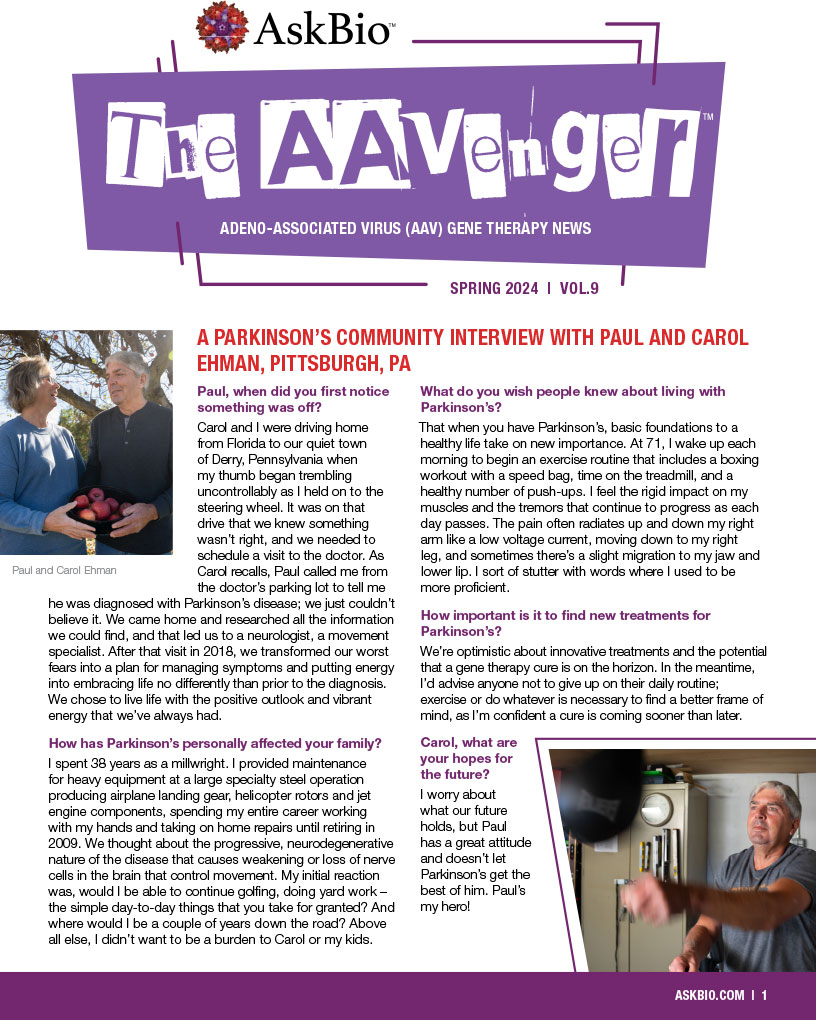 AskBio™

The AAVenger™

ADENO-ASSOCIATED VIRUS (AAV) GENE THERAPY NEWS

SPRING 2024 | VOL.9

A PARKINSON'S COMMUNITY INTERVIEW WITH PAUL AND CAROL EHMAN, PITTSBURGH, PA

Paul and Carol Ehman

Paul, when did you first notice something was off?

Carol and I were driving home from Florida to our quiet town of Derry, Pennsylvania when my thumb began trembling uncontrollably as I held on to the steering wheel. It was on that drive that we knew something wasn't right, and we needed to schedule a visit to the doctor. As Carol recalls, Paul called me from the doctor's parking lot to tell me he was diagnosed with Parkinson's disease; we just couldn't believe it. We came home and researched all the information we could find, and that led us to a neurologist, a movement specialist. After that visit in 2018, we transformed our worst fears into a plan for managing symptoms and putting energy into embracing life no differently than prior to the diagnosis. We chose to live life with the positive outlook and vibrant energy that we've always had.

How has Parkinson's personally affected your family?

I spent 38 years as a millwright. I provided maintenance for heavy equipment at a large specialty steel operation producing airplane landing gear, helicopter rotors and jet engine components, spending my entire career working with my hands and taking on home repairs until retiring in 2009. We thought about the progressive, neurodegenerative nature of the disease that causes weakening or loss of nerve cells in the brain that control movement. My initial reaction was, would I be able to continue golfing, doing yard work – the simple day-to-day things that you take for granted? And where would I be a couple of years down the road? Above all else, I didn't want to be a burden to Carol or my kids.

What do you wish people knew about living with Parkinson's?

That when you have Parkinson's, basic foundations to a healthy life take on new importance. At 71, I wake up each morning to begin an exercise routine that includes a boxing workout with a speed bag, time on the treadmill, and a healthy number of push-ups. I feel the rigid impact on my muscles and the tremors that continue to progress as each day passes. The pain often radiates up and down my right arm like a low voltage current, moving down to my right leg, and sometimes there's a slight migration to my jaw and lower lip. I sort of stutter with words where I used to be more proficient.

How important is it to find new treatments for Parkinson's?

We're optimistic about innovative treatments and the potential that a gene therapy cure is on the horizon. In the meantime, I'd advise anyone not to give up on their daily routine; exercise or do whatever is necessary to find a better frame of mind, as I'm confident a cure is coming sooner than later.

Carol, what are your hopes for the future?

I worry about what our future holds, but Paul has a great attitude and doesn't let Parkinson's get the best of him. Paul's my hero!

ASKBIO.COM | 1